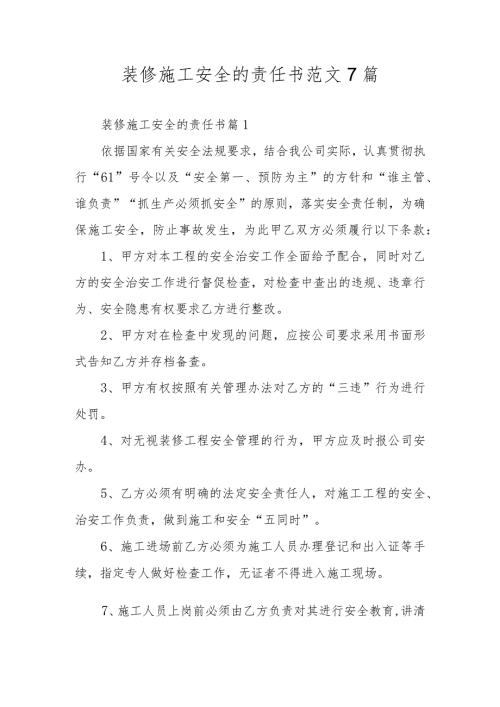 装修施工安全的责任书范文7篇

装修施工安全的责任书篇1

依据国家有关安全法规要求，结合我公司实际，认真贯彻执行“61”号令以及“安全第一、预防为主”的方针和“谁主管、谁负责”“抓生产必须抓安全”的原则，落实安全责任制，为确保施工安全，防止事故发生，为此甲乙双方必须履行以下条款：

1、甲方对本工程的安全治安工作全面给予配合，同时对乙方的安全治安工作进行督促检查，对检查中查出的违规、违章行为、安全隐患有权要求乙方进行整改。

2、甲方对在检查中发现的问题，应按公司要求采用书面形式告知乙方并存档备查。

3、甲方有权按照有关管理办法对乙方的“三违”行为进行处罚。

4、对无视装修工程安全管理的行为，甲方应及时报公司安办。

5、乙方必须有明确的法定安全责任人，对施工工程的安全、治安工作负责，做到施工和安全“五同时”。

6、施工进场前乙方必须为施工人员办理登记和出入证等手续，指定专人做好检查工作，无证者不得进入施工现场。

7、施工人员上岗前必须由乙方负责对其进行安全教育，讲清